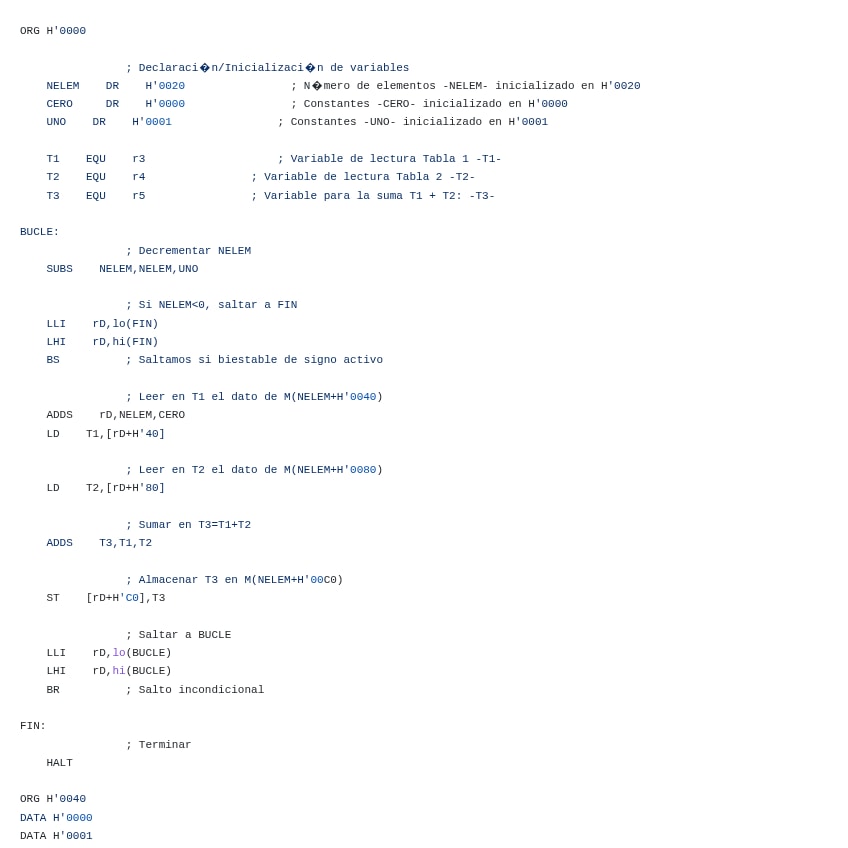 ORG H'0000

; Declaraci�n/Inicializaci�n de variables
NELEM DR H'0020 ; N�mero de elementos -NELEM- inicializado en H'0020
CERO DR H'0000 ; Constantes -CERO- inicializado en H'0000
UNO DR H'0001 ; Constantes -UNO- inicializado en H'0001

T1 EQU r3 ; Variable de lectura Tabla 1 -T1-
T2 EQU r4 ; Variable de lectura Tabla 2 -T2-
T3 EQU r5 ; Variable para la suma T1 + T2: -T3-

BUCLE:
; Decrementar NELEM
SUBS NELEM,NELEM,UNO

; Si NELEM<0, saltar a FIN
LLI rD,lo(FIN)
LHI rD,hi(FIN)
BS ; Saltamos si biestable de signo activo

; Leer en T1 el dato de M(NELEM+H'0040)
ADDS rD,NELEM,CERO
LD T1,[rD+H'40]

; Leer en T2 el dato de M(NELEM+H'0080)
LD T2,[rD+H'80]

; Sumar en T3=T1+T2
ADDS T3,T1,T2

; Almacenar T3 en M(NELEM+H'00C0)
ST [rD+H'C0],T3

; Saltar a BUCLE
LLI rD,lo(BUCLE)
LHI rD,hi(BUCLE)
BR ; Salto incondicional

FIN:
; Terminar
HALT

ORG H'0040
DATA H'0000
DATA H'0001